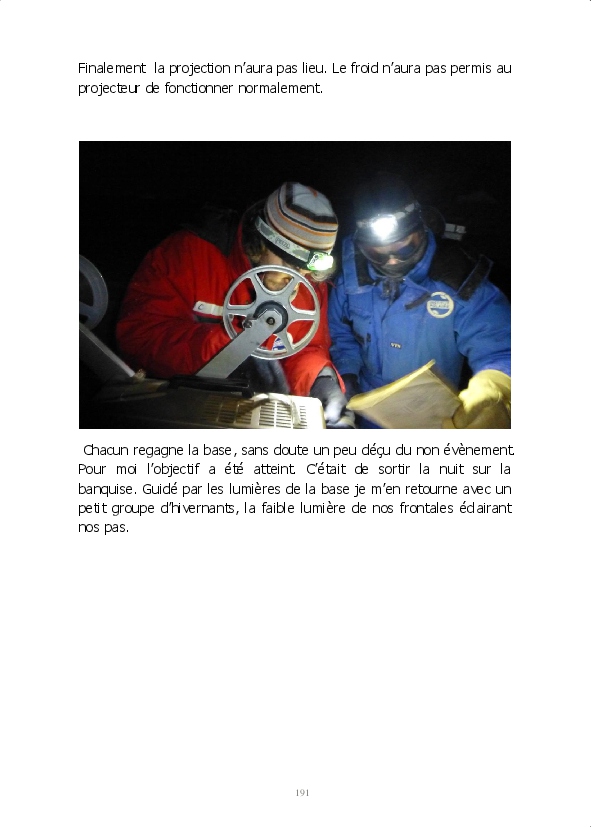 Finalement la projection n'aura pas lieu. Le froid n'aura pas permis au projecteur de fonctionner normalement.

Chacun regagne la base, sans doute un peu déçu du non évènement. Pour moi l'objectif a été atteint. C'était de sortir la nuit sur la banquise. Guidé par les lumières de la base je m'en retourne avec un petit groupe d'hivernants, la faible lumière de nos frontales éclairant nos pas.

191